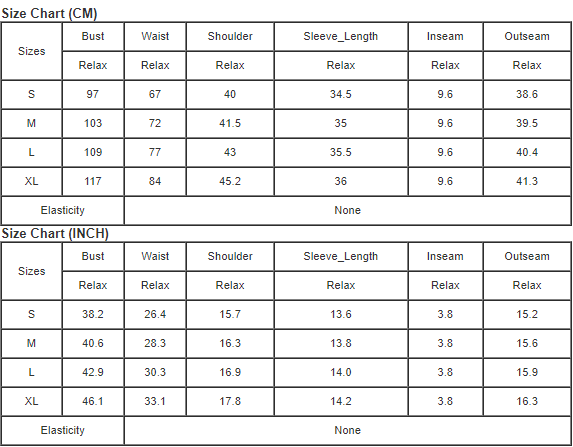 Size Chart (CM)

| Sizes | Bust | Waist | Shoulder | Sleeve_Length | Inseam | Outseam |
|---|---|---|---|---|---|---|
| | Relax | Relax | Relax | Relax | Relax | Relax |
| S | 97 | 67 | 40 | 34.5 | 9.6 | 38.6 |
| M | 103 | 72 | 41.5 | 35 | 9.6 | 39.5 |
| L | 109 | 77 | 43 | 35.5 | 9.6 | 40.4 |
| XL | 117 | 84 | 45.2 | 36 | 9.6 | 41.3 |
| Elasticity | None | | | | | |

Size Chart (INCH)

| Sizes | Bust | Waist | Shoulder | Sleeve_Length | Inseam | Outseam |
|---|---|---|---|---|---|---|
| | Relax | Relax | Relax | Relax | Relax | Relax |
| S | 38.2 | 26.4 | 15.7 | 13.6 | 3.8 | 15.2 |
| M | 40.6 | 28.3 | 16.3 | 13.8 | 3.8 | 15.6 |
| L | 42.9 | 30.3 | 16.9 | 14.0 | 3.8 | 15.9 |
| XL | 46.1 | 33.1 | 17.8 | 14.2 | 3.8 | 16.3 |
| Elasticity | None | | | | | |